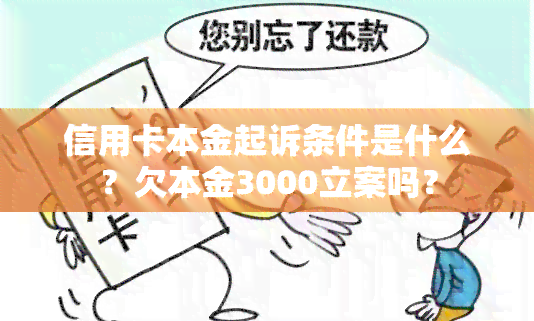 您别忘了还款

信用卡

信用卡本金起诉条件是什么？欠本金3000立案吗？